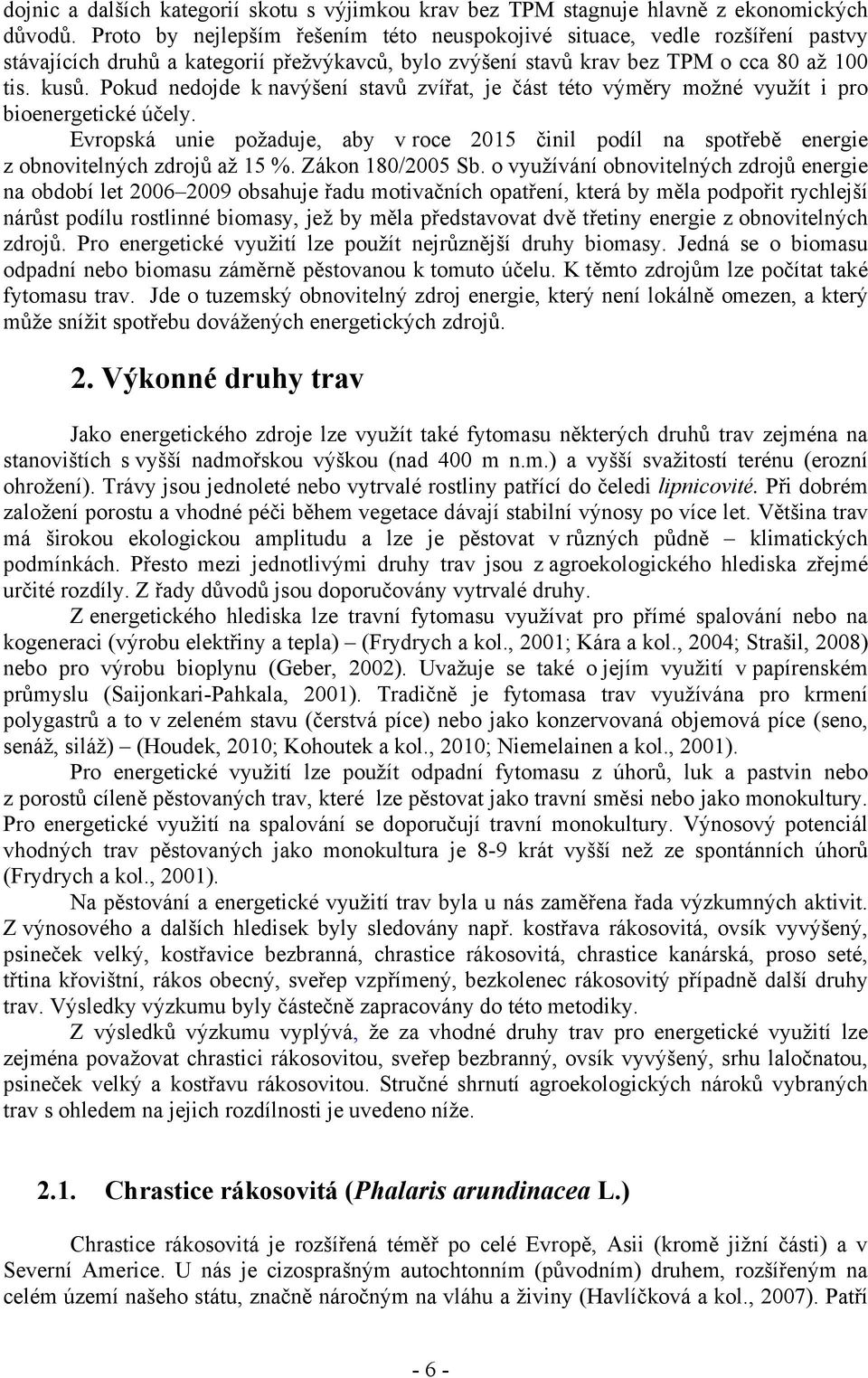 dojnic a dalších kategorií skotu s výjimkou krav bez TPM stagnuje hlavně z ekonomických důvodů. Proto by nejlepším řešením této neuspokojivé situace, vedle rozšíření pastvy stávajících druhů a kategorií přežvýkavců, bylo zvýšení stavů krav bez TPM o cca 80 až 100 tis. kusů. Pokud nedojde k navýšení stavů zvířat, je část této výměry možné využít i pro bioenergetické účely.

Evropská unie požaduje, aby v roce 2015 činil podíl na spotřebě energie z obnovitelných zdrojů až 15 %. Zákon 180/2005 Sb. o využívání obnovitelných zdrojů energie na období let 2006–2009 obsahuje řadu motivačních opatření, která by měla podpořit rychlejší nárůst podílu rostlinné biomasy, jež by měla představovat dvě třetiny energie z obnovitelných zdrojů. Pro energetické využití lze použít nejrůznější druhy biomasy. Jedná se o biomasu odpadní nebo biomasu záměrně pěstovanou k tomuto účelu. K těmto zdrojům lze počítat také fytomasu trav. Jde o tuzemský obnovitelný zdroj energie, který není lokálně omezen, a který může snížit spotřebu dovážených energetických zdrojů.

2. Výkonné druhy trav

Jako energetického zdroje lze využít také fytomasu některých druhů trav zejména na stanovištích s vyšší nadmořskou výškou (nad 400 m n.m.) a vyšší svažitostí terénu (erozní ohrožení). Trávy jsou jednoleté nebo vytrvalé rostliny patřící do čeledi lipnicovité. Při dobrém založení porostu a vhodné péči během vegetace dávají stabilní výnosy po více let. Většina trav má širokou ekologickou amplitudu a lze je pěstovat v různých půdně – klimatických podmínkách. Přesto mezi jednotlivými druhy trav jsou z agroekologického hlediska zřejmé určité rozdíly. Z řady důvodů jsou doporučovány vytrvalé druhy.

Z energetického hlediska lze travní fytomasu využívat pro přímé spalování nebo na kogeneraci (výrobu elektřiny a tepla) – (Frydrych a kol., 2001; Kára a kol., 2004; Strašil, 2008) nebo pro výrobu bioplynu (Geber, 2002). Uvažuje se také o jejím využití v papírenském průmyslu (Saijonkari-Pahkala, 2001). Tradičně je fytomasa trav využívána pro krmení polygastrů a to v zeleném stavu (čerstvá píce) nebo jako konzervovaná objemová píce (seno, senáž, siláž) – (Houdek, 2010; Kohoutek a kol., 2010; Niemelainen a kol., 2001).

Pro energetické využití lze použít odpadní fytomasu z úhorů, luk a pastvin nebo z porostů cíleně pěstovaných trav, které lze pěstovat jako travní směsi nebo jako monokultury. Pro energetické využití na spalování se doporučují travní monokultury. Výnosový potenciál vhodných trav pěstovaných jako monokultura je 8-9 krát vyšší než ze spontánních úhorů (Frydrych a kol., 2001).

Na pěstování a energetické využití trav byla u nás zaměřena řada výzkumných aktivit. Z výnosového a dalších hledisek byly sledovány např. kostřava rákosovitá, ovsík vyvýšený, psineček velký, kostřavice bezbranná, chrastice rákosovitá, chrastice kanárská, proso seté, třtina křovištní, rákos obecný, sveřep vzpřímený, bezkolenec rákosovitý případně další druhy trav. Výsledky výzkumu byly částečně zapracovány do této metodiky.

Z výsledků výzkumu vyplývá, že za vhodné druhy trav pro energetické využití lze zejména považovat chrastici rákosovitou, sveřep bezbranný, ovsík vyvýšený, srhu laločnatou, psineček velký a kostřavu rákosovitou. Stručné shrnutí agroekologických nároků vybraných trav s ohledem na jejich rozdílnosti je uvedeno níže.

2.1. Chrastice rákosovitá (Phalaris arundinacea L.)

Chrastice rákosovitá je rozšířená téměř po celé Evropě, Asii (kromě jižní části) a v Severní Americe. U nás je cizosprašným autochtonním (původním) druhem, rozšířeným na celém území našeho státu, značně náročným na vláhu a živiny (Havlíčková a kol., 2007). Patří

- 6 -